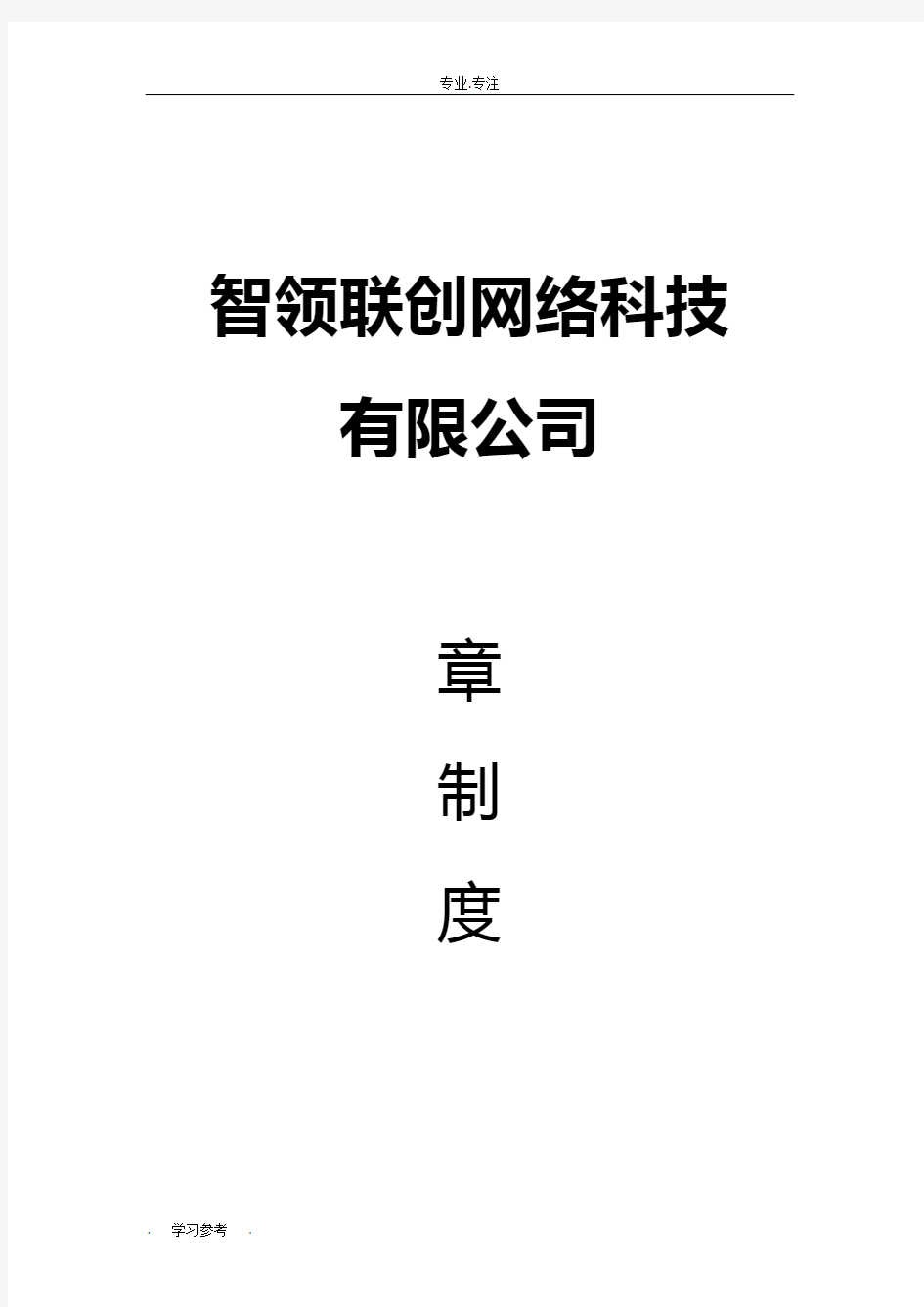 专业.专注

智领联创网络科技

有限公司

章

制

度

. 学习参考 .